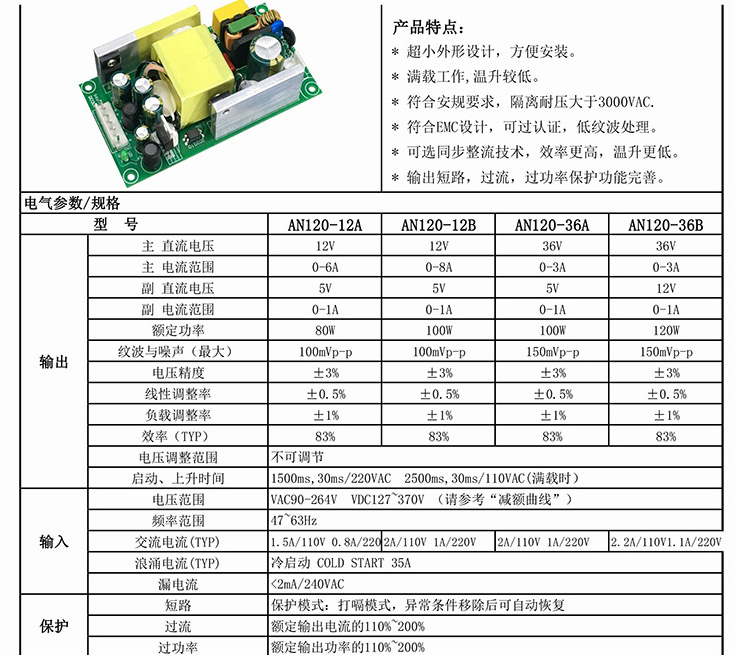 产品特点：
* 超小外形设计，方便安装。
* 满载工作，温升较低。
* 符合安规要求，隔离耐压大于3000VAC.
* 符合EMC设计，可过认证，低纹波处理。
* 可选同步整流技术，效率更高，温升更低。
* 输出短路，过流，过功率保护功能完善。

电气参数/规格

| | 型 号 | AN120-12A | AN120-12B | AN120-36A | AN120-36B |
|---|---|---|---|---|---|
| 输出 | 主 直流电压 | 12V | 12V | 36V | 36V |
| | 主 电流范围 | 0-6A | 0-8A | 0-3A | 0-3A |
| | 副 直流电压 | 5V | 5V | 5V | 12V |
| | 副 电流范围 | 0-1A | 0-1A | 0-1A | 0-1A |
| | 额定功率 | 80W | 100W | 100W | 120W |
| | 纹波与噪声（最大） | 100mVp-p | 100mVp-p | 150mVp-p | 150mVp-p |
| | 电压精度 | ±3% | ±3% | ±3% | ±3% |
| | 线性调整率 | ±0.5% | ±0.5% | ±0.5% | ±0.5% |
| | 负载调整率 | ±1% | ±1% | ±1% | ±1% |
| | 效率（TYP） | 83% | 83% | 83% | 83% |
| | 电压调整范围 | 不可调节 | | | |
| | 启动、上升时间 | 1500ms,30ms/220VAC 2500ms,30ms/110VAC(满载时) | | | |
| 输入 | 电压范围 | VAC90-264V VDC127~370V （请参考“减额曲线”） | | | |
| | 频率范围 | 47~63Hz | | | |
| | 交流电流(TYP) | 1.5A/110V 0.8A/220 | 2A/110V 1A/220V | 2A/110V 1A/220V | 2.2A/110V1.1A/220V |
| | 浪涌电流(TYP) | 冷启动 COLD START 35A | | | |
| | 漏电流 | <2mA/240VAC | | | |
| 保护 | 短路 | 保护模式：打嗝模式，异常条件移除后可自动恢复 | | | |
| | 过流 | 额定输出电流的110%~200% | | | |
| | 过功率 | 额定输出功率的110%~200% | | | |